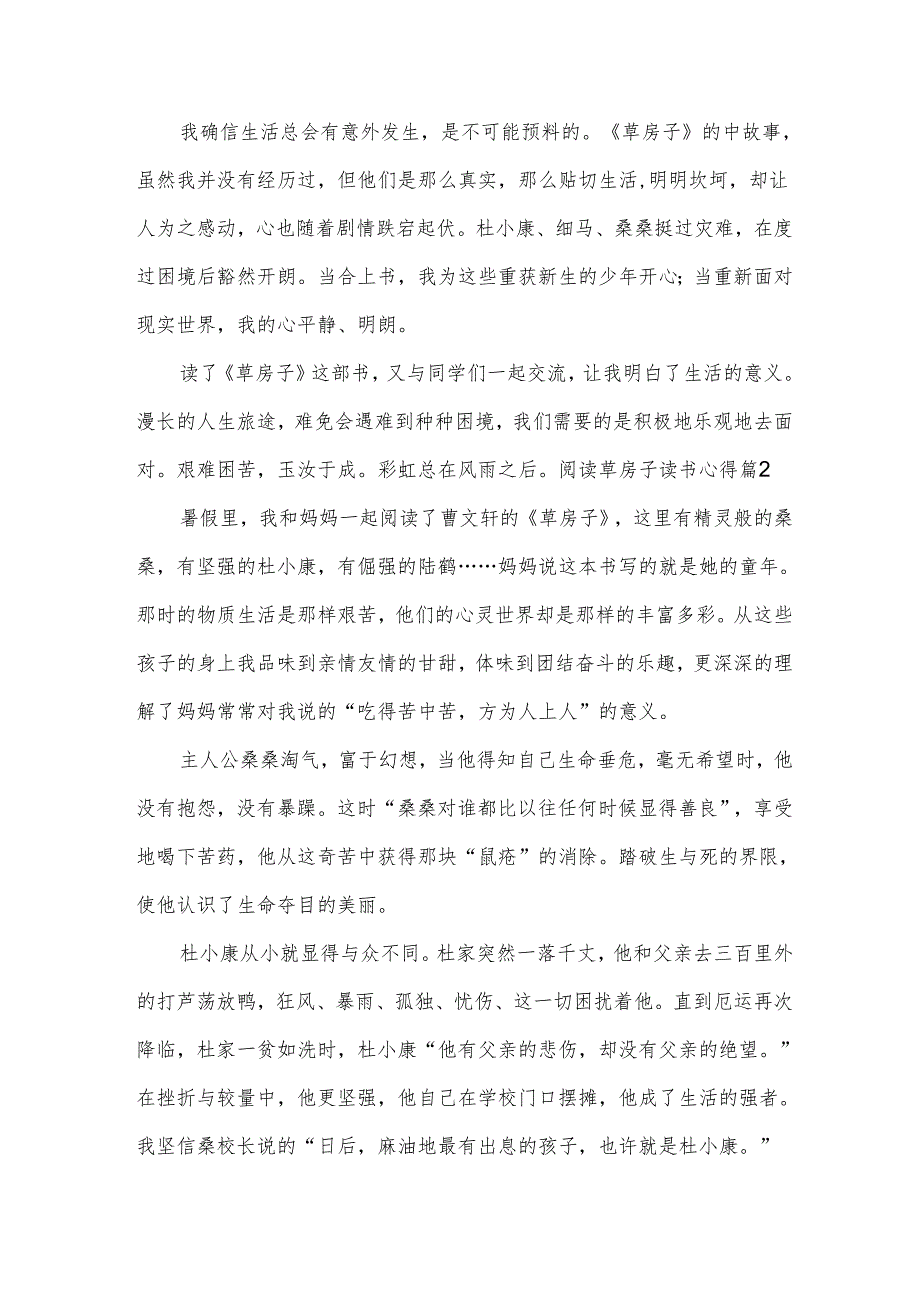 我确信生活总会有意外发生，是不可能预料的。《草房子》的中故事，虽然我并没有经历过，但他们是那么真实，那么贴切生活,明明坎坷，却让人为之感动，心也随着剧情跌宕起伏。杜小康、细马、桑桑挺过灾难，在度过困境后豁然开朗。当合上书，我为这些重获新生的少年开心；当重新面对现实世界，我的心平静、明朗。

读了《草房子》这部书，又与同学们一起交流，让我明白了生活的意义。漫长的人生旅途，难免会遇难到种种困境，我们需要的是积极地乐观地去面对。艰难困苦，玉汝于成。彩虹总在风雨之后。阅读草房子读书心得篇2

暑假里，我和妈妈一起阅读了曹文轩的《草房子》，这里有精灵般的桑桑，有坚强的杜小康，有倔强的陆鹤……妈妈说这本书写的就是她的童年。那时的物质生活是那样艰苦，他们的心灵世界却是那样的丰富多彩。从这些孩子的身上我品味到亲情友情的甘甜，体味到团结奋斗的乐趣，更深深的理解了妈妈常常对我说的“吃得苦中苦，方为人上人”的意义。

主人公桑桑淘气，富于幻想，当他得知自己生命垂危，毫无希望时，他没有抱怨，没有暴躁。这时“桑桑对谁都比以往任何时候显得善良”，享受地喝下苦药，他从这奇苦中获得那块“鼠疮”的消除。踏破生与死的界限，使他认识了生命夺目的美丽。

杜小康从小就显得与众不同。杜家突然一落千丈，他和父亲去三百里外的打芦荡放鸭，狂风、暴雨、孤独、忧伤、这一切困扰着他。直到厄运再次降临，杜家一贫如洗时，杜小康“他有父亲的悲伤，却没有父亲的绝望。”在挫折与较量中，他更坚强，他自己在学校门口摆摊，他成了生活的强者。我坚信桑校长说的“日后，麻油地最有出息的孩子，也许就是杜小康。”